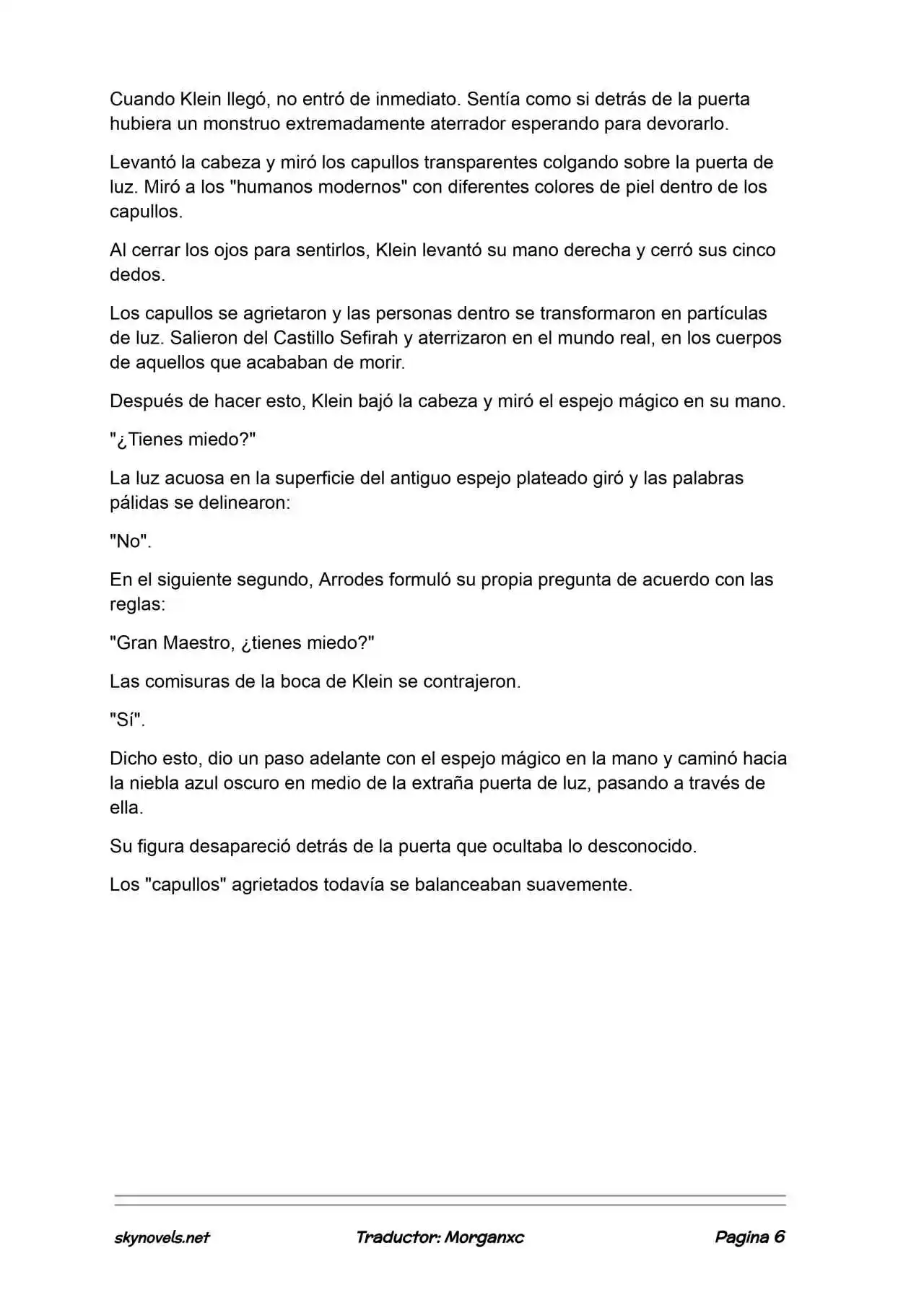 Cuando Klein llegó, no entró de inmediato. Sentía como si detrás de la puerta hubiera un monstruo extremadamente aterrador esperando para devorarlo.

Levantó la cabeza y miró los capullos transparentes colgando sobre la puerta de luz. Miró a los "humanos modernos" con diferentes colores de piel dentro de los capullos.

Al cerrar los ojos para sentirlos, Klein levantó su mano derecha y cerró sus cinco dedos.

Los capullos se agrietaron y las personas dentro se transformaron en partículas de luz. Salieron del Castillo Sefirah y aterrizaron en el mundo real, en los cuerpos de aquellos que acababan de morir.

Después de hacer esto, Klein bajó la cabeza y miró el espejo mágico en su mano.

"¿Tienes miedo?"

La luz acuosa en la superficie del antiguo espejo plateado giró y las palabras pálidas se delinearon:

"No".

En el siguiente segundo, Arrodes formuló su propia pregunta de acuerdo con las reglas:

"Gran Maestro, ¿tienes miedo?"

Las comisuras de la boca de Klein se contrajeron.

"Sí".

Dicho esto, dio un paso adelante con el espejo mágico en la mano y caminó hacia la niebla azul oscuro en medio de la extraña puerta de luz, pasando a través de ella.

Su figura desapareció detrás de la puerta que ocultaba lo desconocido.

Los "capullos" agrietados todavía se balanceaban suavemente.

skynovels.net Traductor: Morganxc Pagina 6